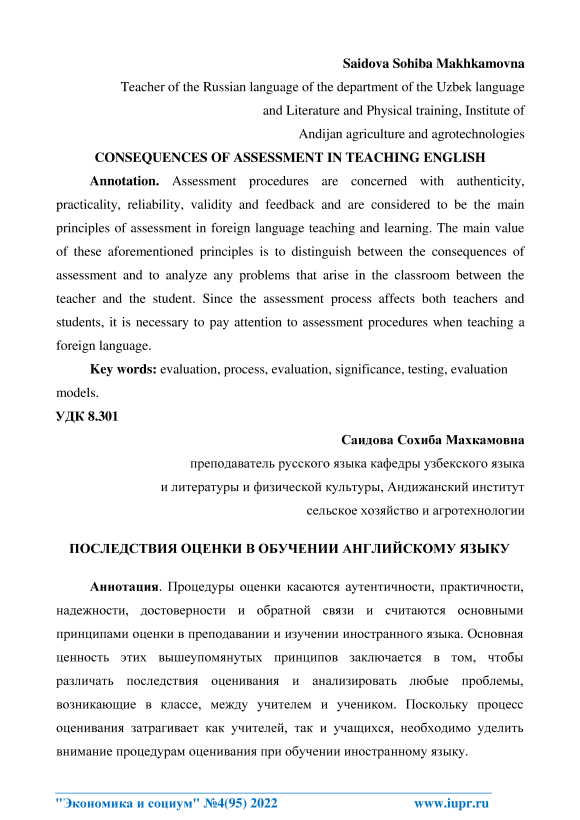 Saidova Sohiba Makhkamovna

Teacher of the Russian language of the department of the Uzbek language and Literature and Physical training, Institute of Andijan agriculture and agrotechnologies

CONSEQUENCES OF ASSESSMENT IN TEACHING ENGLISH

Annotation. Assessment procedures are concerned with authenticity, practicality, reliability, validity and feedback and are considered to be the main principles of assessment in foreign language teaching and learning. The main value of these aforementioned principles is to distinguish between the consequences of assessment and to analyze any problems that arise in the classroom between the teacher and the student. Since the assessment process affects both teachers and students, it is necessary to pay attention to assessment procedures when teaching a foreign language.

Key words: evaluation, process, evaluation, significance, testing, evaluation models.

УДК 8.301

Саидова Сохиба Махкамовна

преподаватель русского языка кафедры узбекского языка и литературы и физической культуры, Андижанский институт сельское хозяйство и агротехнологии

ПОСЛЕДСТВИЯ ОЦЕНКИ В ОБУЧЕНИИ АНГЛИЙСКОМУ ЯЗЫКУ

Аннотация. Процедуры оценки касаются аутентичности, практичности, надежности, достоверности и обратной связи и считаются основными принципами оценки в преподавании и изучении иностранного языка. Основная ценность этих вышеупомянутых принципов заключается в том, чтобы различать последствия оценивания и анализировать любые проблемы, возникающие в классе, между учителем и учеником. Поскольку процесс оценивания затрагивает как учителей, так и учащихся, необходимо уделить внимание процедурам оценивания при обучении иностранному языку.

"Экономика и социум" №4(95) 2022 www.iupr.ru